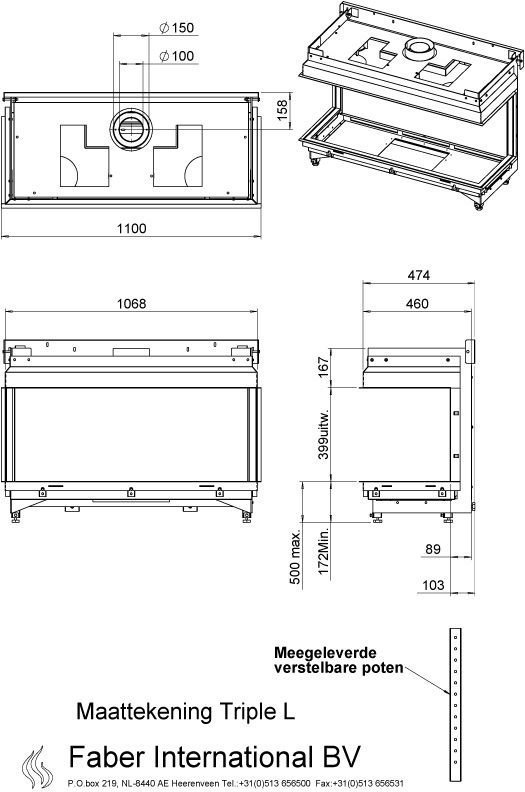 $\varnothing$ 150
$\varnothing$ 100
158
1100
1068
474
460
167
399uitw.
172Min.
500 max.
89
103
Meegeleverde verstelbare poten
Maattekening Triple L
Faber International BV
P.O.box 219, NL-8440 AE Heerenveen Tel.:+31(0)513 656500 Fax:+31(0)513 656531